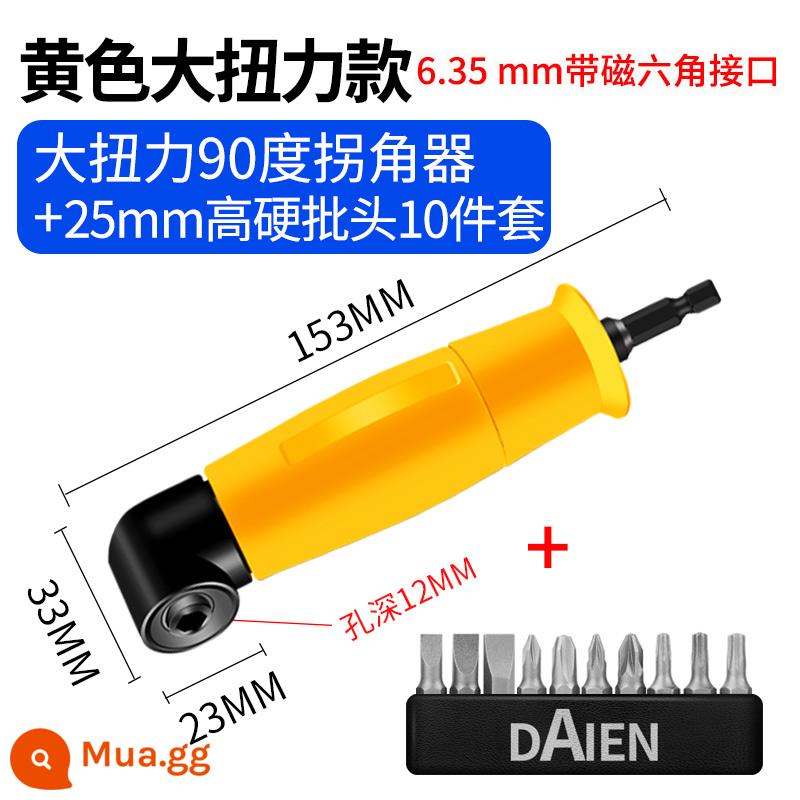 黄色大扭力款 6.35 mm带磁六角接口

大扭力90度拐角器
+25mm高硬批头10件套

153MM

33MM

23MM

孔深12MM

+

DAIEN

Mua.gg